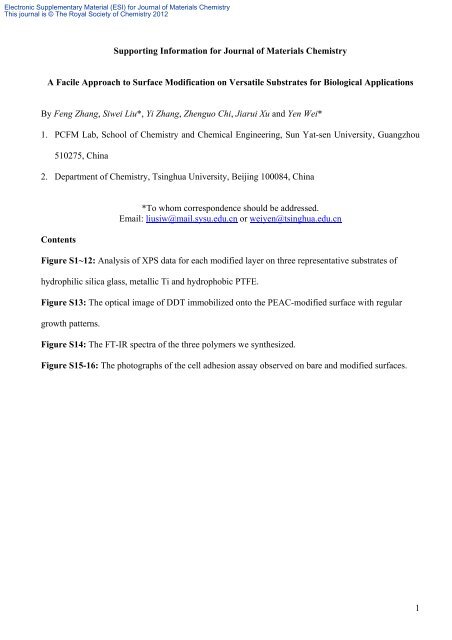 Electronic Supplementary Material (ESI) for Journal of Materials Chemistry
This journal is © The Royal Society of Chemistry 2012

Supporting Information for Journal of Materials Chemistry

A Facile Approach to Surface Modification on Versatile Substrates for Biological Applications

By Feng Zhang, Siwei Liu*, Yi Zhang, Zhenguo Chi, Jiarui Xu and Yen Wei*

1. PCFM Lab, School of Chemistry and Chemical Engineering, Sun Yat-sen University, Guangzhou 510275, China

2. Department of Chemistry, Tsinghua University, Beijing 100084, China

*To whom correspondence should be addressed.
Email: liusiw@mail.sysu.edu.cn or weiyen@tsinghua.edu.cn

Contents

Figure S1~12: Analysis of XPS data for each modified layer on three representative substrates of hydrophilic silica glass, metallic Ti and hydrophobic PTFE.

Figure S13: The optical image of DDT immobilized onto the PEAC-modified surface with regular growth patterns.

Figure S14: The FT-IR spectra of the three polymers we synthesized.

Figure S15-16: The photographs of the cell adhesion assay observed on bare and modified surfaces.

1